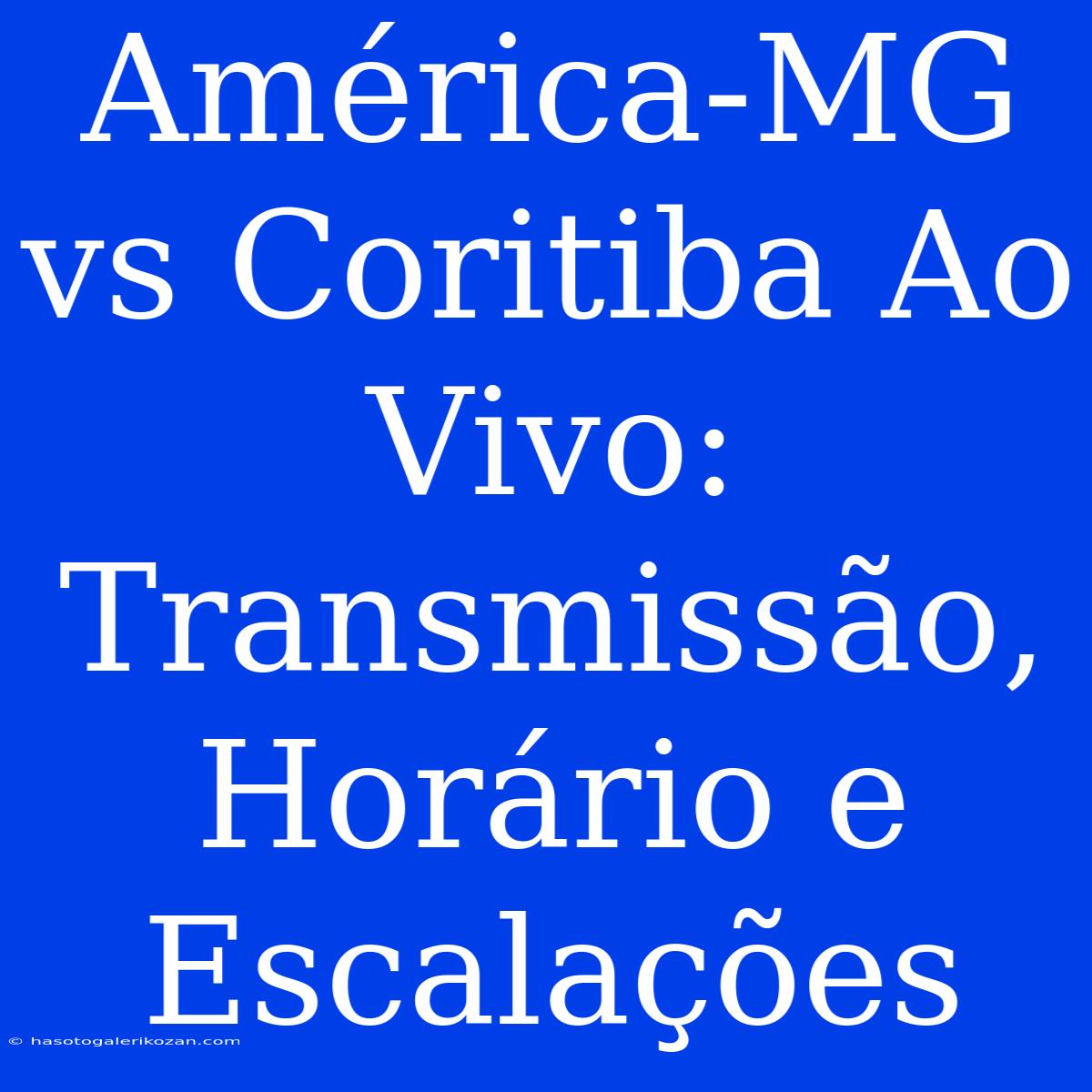 América-MG vs Coritiba Ao Vivo: Transmissão, Horário e Escalações

© hasotogalerikozan.com